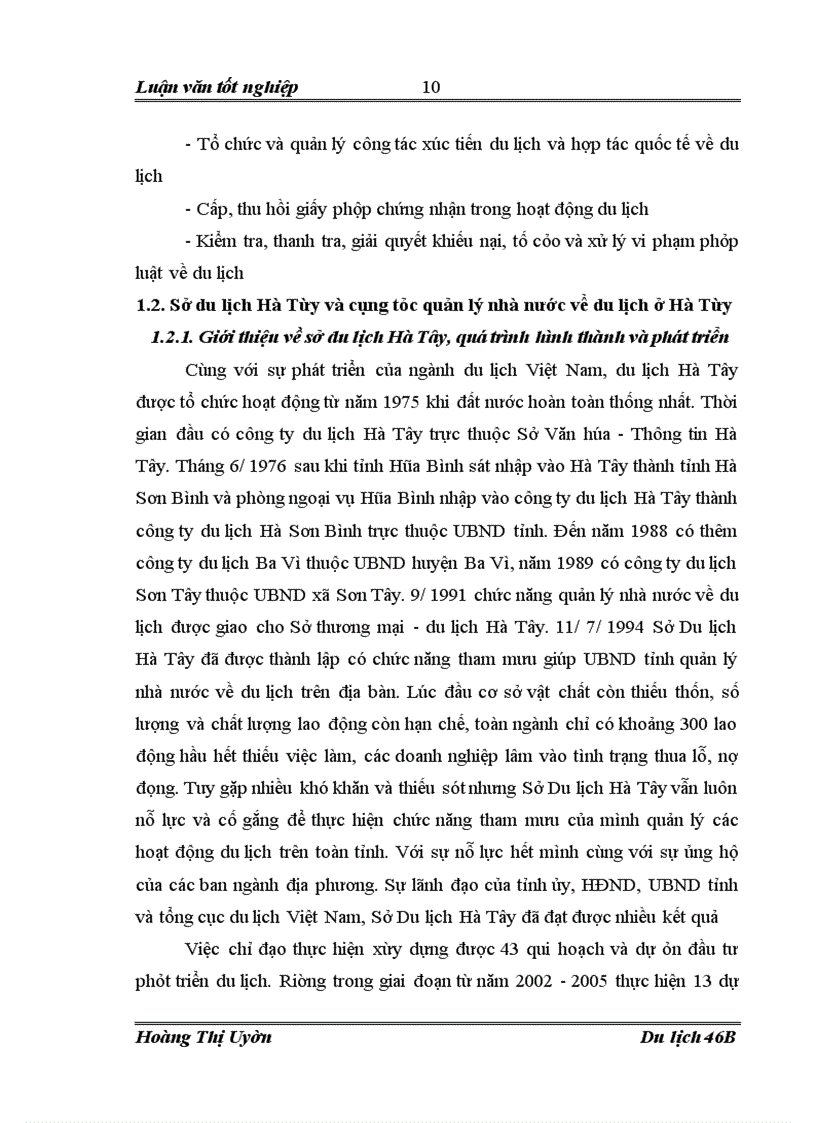 Luận văn tốt nghiệp 10

- Tổ chức và quản lý công tác xúc tiến du lịch và hợp tác quốc tế về du lịch

- Cấp, thu hồi giấy phộp chứng nhận trong hoạt động du lịch

- Kiểm tra, thanh tra, giải quyết khiếu nại, tố cỏo và xử lý vi phạm phỏp luật về du lịch

1.2. Sở du lịch Hà Từy và cụng tỏc quản lý nhà nước về du lịch ở Hà Từy

1.2.1. Giới thiệu về sở du lịch Hà Tây, quá trình hình thành và phát triển

Cùng với sự phát triển của ngành du lịch Việt Nam, du lịch Hà Tây được tổ chức hoạt động từ năm 1975 khi đất nước hoàn toàn thống nhất. Thời gian đầu có công ty du lịch Hà Tây trực thuộc Sở Văn húa - Thông tin Hà Tây. Tháng 6/ 1976 sau khi tỉnh Hũa Bình sát nhập vào Hà Tây thành tỉnh Hà Sơn Bình và phòng ngoại vụ Hũa Bình nhập vào công ty du lịch Hà Tây thành công ty du lịch Hà Sơn Bình trực thuộc UBND tỉnh. Đến năm 1988 có thêm công ty du lịch Ba Vì thuộc UBND huyện Ba Vì, năm 1989 có công ty du lịch Sơn Tây thuộc UBND xã Sơn Tây. 9/ 1991 chức năng quản lý nhà nước về du lịch được giao cho Sở thương mại - du lịch Hà Tây. 11/ 7/ 1994 Sở Du lịch Hà Tây đã được thành lập có chức năng tham mưu giúp UBND tỉnh quản lý nhà nước về du lịch trên địa bàn. Lúc đầu cơ sở vật chất còn thiếu thốn, số lượng và chất lượng lao động còn hạn chế, toàn ngành chỉ có khoảng 300 lao động hầu hết thiếu việc làm, các doanh nghiệp lâm vào tình trạng thua lỗ, nợ đọng. Tuy gặp nhiều khó khăn và thiếu sót nhưng Sở Du lịch Hà Tây vẫn luôn nỗ lực và cố gắng để thực hiện chức năng tham mưu của mình quản lý các hoạt động du lịch trên toàn tỉnh. Với sự nỗ lực hết mình cùng với sự ủng hộ của các ban ngành địa phương. Sự lãnh đạo của tỉnh ủy, HĐND, UBND tỉnh và tổng cục du lịch Việt Nam, Sở Du lịch Hà Tây đã đạt được nhiều kết quả

Việc chỉ đạo thực hiện xừy dựng được 43 qui hoạch và dự ỏn đầu tư phỏt triển du lịch. Riờng trong giai đoạn từ năm 2002 - 2005 thực hiện 13 dự

Hoàng Thị Uyờn Du lịch 46B